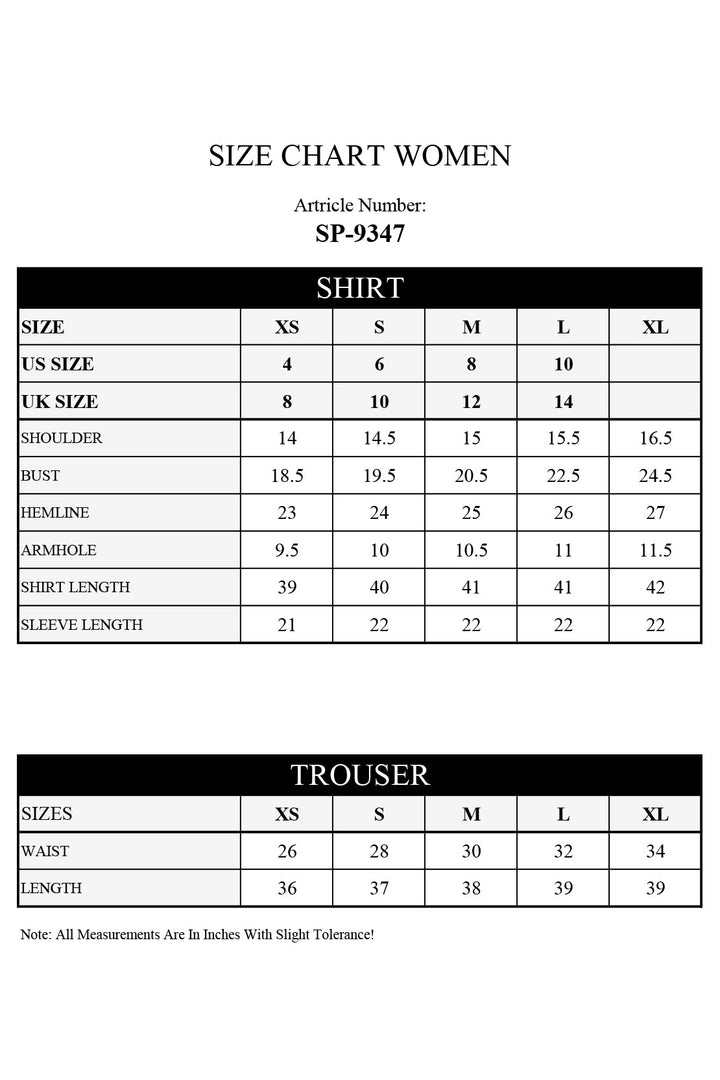 SIZE CHART WOMEN

Artricle Number:
SP-9347

SHIRT

| SIZE | XS | S | M | L | XL |
|---|---|---|---|---|---|
| US SIZE | 4 | 6 | 8 | 10 | |
| UK SIZE | 8 | 10 | 12 | 14 | |
| SHOULDER | 14 | 14.5 | 15 | 15.5 | 16.5 |
| BUST | 18.5 | 19.5 | 20.5 | 22.5 | 24.5 |
| HEMLINE | 23 | 24 | 25 | 26 | 27 |
| ARMHOLE | 9.5 | 10 | 10.5 | 11 | 11.5 |
| SHIRT LENGTH | 39 | 40 | 41 | 41 | 42 |
| SLEEVE LENGTH | 21 | 22 | 22 | 22 | 22 |

TROUSER

| SIZES | XS | S | M | L | XL |
|---|---|---|---|---|---|
| WAIST | 26 | 28 | 30 | 32 | 34 |
| LENGTH | 36 | 37 | 38 | 39 | 39 |

Note: All Measurements Are In Inches With Slight Tolerance!